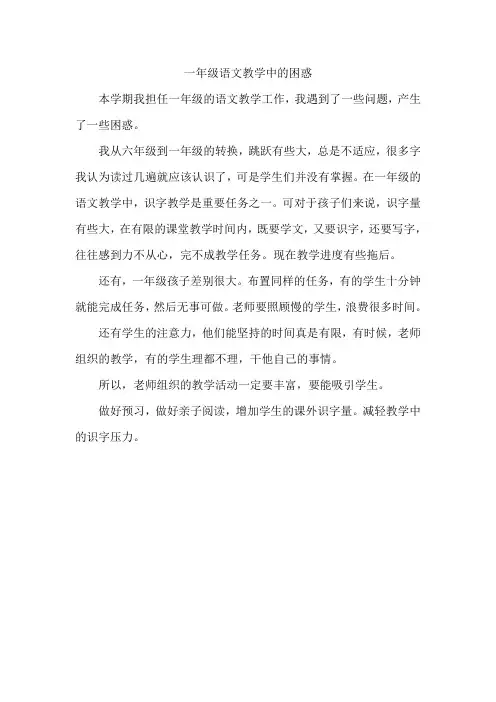 一年级语文教学中的困惑

本学期我担任一年级的语文教学工作，我遇到了一些问题，产生了一些困惑。

我从六年级到一年级的转换，跳跃有些大，总是不适应，很多字我认为读过几遍就应该认识了，可是学生们并没有掌握。在一年级的语文教学中，识字教学是重要任务之一。可对于孩子们来说，识字量有些大，在有限的课堂教学时间内，既要学文，又要识字，还要写字，往往感到力不从心，完不成教学任务。现在教学进度有些拖后。

还有，一年级孩子差别很大。布置同样的任务，有的学生十分钟就能完成任务，然后无事可做。老师要照顾慢的学生，浪费很多时间。

还有学生的注意力，他们能坚持的时间真是有限，有时候，老师组织的教学，有的学生理都不理，干他自己的事情。

所以，老师组织的教学活动一定要丰富，要能吸引学生。

做好预习，做好亲子阅读，增加学生的课外识字量。减轻教学中的识字压力。